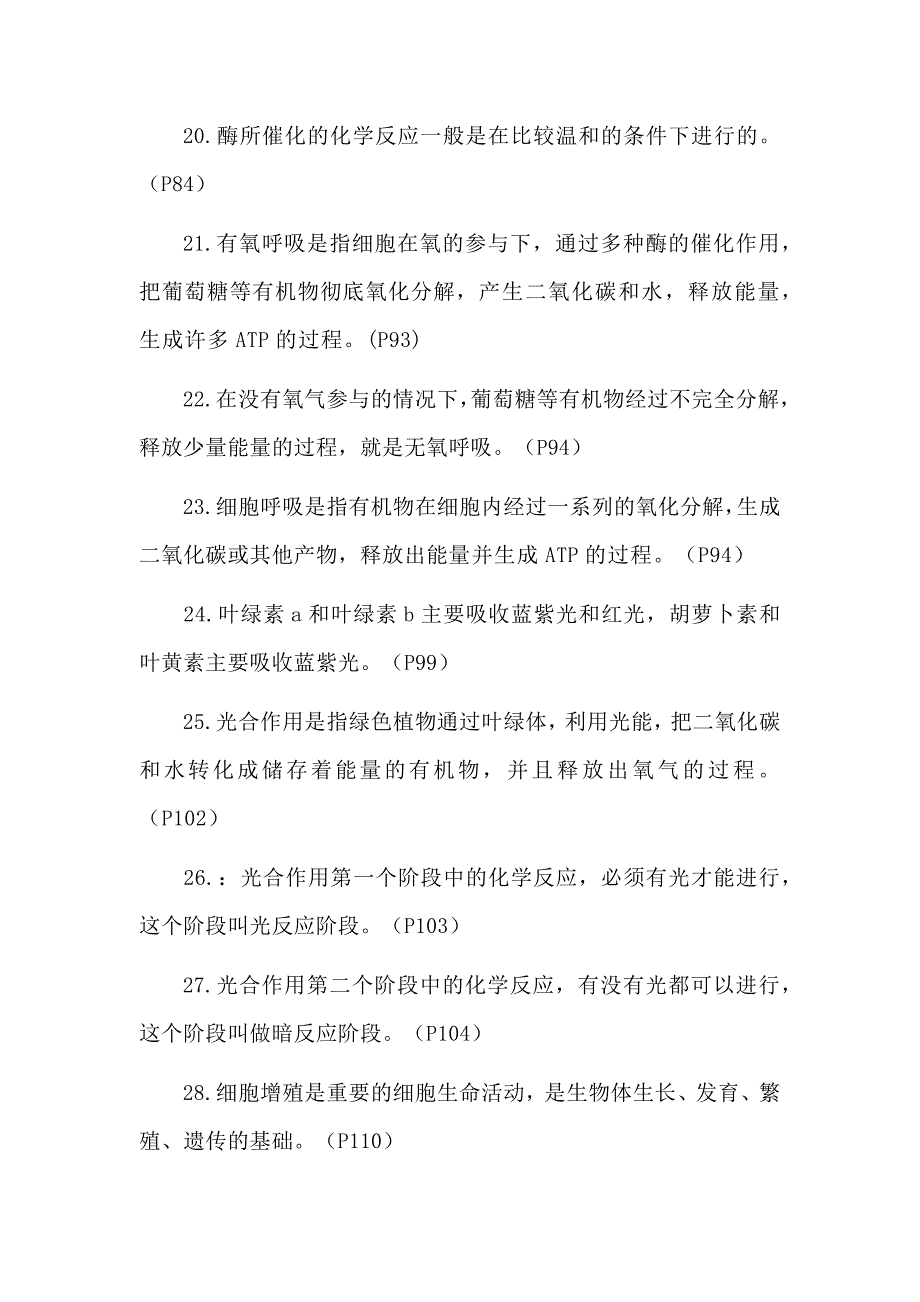 20.酶所催化的化学反应一般是在比较温和的条件下进行的。（P84）

21.有氧呼吸是指细胞在氧的参与下，通过多种酶的催化作用，把葡萄糖等有机物彻底氧化分解，产生二氧化碳和水，释放能量，生成许多 ATP 的过程。(P93)

22.在没有氧气参与的情况下，葡萄糖等有机物经过不完全分解，释放少量能量的过程，就是无氧呼吸。（P94）

23.细胞呼吸是指有机物在细胞内经过一系列的氧化分解，生成二氧化碳或其他产物，释放出能量并生成 ATP 的过程。（P94）

24.叶绿素 a 和叶绿素 b 主要吸收蓝紫光和红光，胡萝卜素和叶黄素主要吸收蓝紫光。（P99）

25.光合作用是指绿色植物通过叶绿体，利用光能，把二氧化碳和水转化成储存着能量的有机物，并且释放出氧气的过程。（P102）

26.：光合作用第一个阶段中的化学反应，必须有光才能进行，这个阶段叫光反应阶段。（P103）

27.光合作用第二个阶段中的化学反应，有没有光都可以进行，这个阶段叫做暗反应阶段。（P104）

28.细胞增殖是重要的细胞生命活动，是生物体生长、发育、繁殖、遗传的基础。（P110）